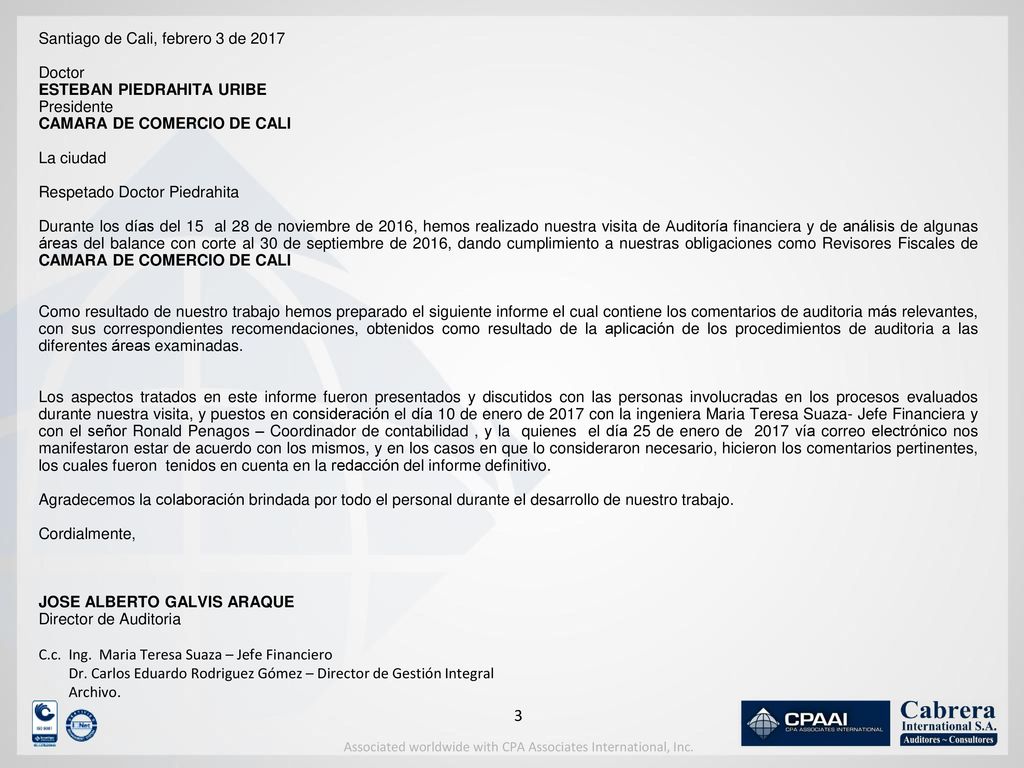 Santiago de Cali, febrero 3 de 2017

Doctor
ESTEBAN PIEDRAHITA URIBE
Presidente
CAMARA DE COMERCIO DE CALI

La ciudad

Respetado Doctor Piedrahita

Durante los días del 15 al 28 de noviembre de 2016, hemos realizado nuestra visita de Auditoría financiera y de análisis de algunas áreas del balance con corte al 30 de septiembre de 2016, dando cumplimiento a nuestras obligaciones como Revisores Fiscales de CAMARA DE COMERCIO DE CALI

Como resultado de nuestro trabajo hemos preparado el siguiente informe el cual contiene los comentarios de auditoria más relevantes, con sus correspondientes recomendaciones, obtenidos como resultado de la aplicación de los procedimientos de auditoria a las diferentes áreas examinadas.

Los aspectos tratados en este informe fueron presentados y discutidos con las personas involucradas en los procesos evaluados durante nuestra visita, y puestos en consideración el día 10 de enero de 2017 con la ingeniera Maria Teresa Suaza- Jefe Financiera y con el señor Ronald Penagos – Coordinador de contabilidad , y la quienes el día 25 de enero de 2017 vía correo electrónico nos manifestaron estar de acuerdo con los mismos, y en los casos en que lo consideraron necesario, hicieron los comentarios pertinentes, los cuales fueron tenidos en cuenta en la redacción del informe definitivo.

Agradecemos la colaboración brindada por todo el personal durante el desarrollo de nuestro trabajo.

Cordialmente,

JOSE ALBERTO GALVIS ARAQUE
Director de Auditoria

C.c. Ing. Maria Teresa Suaza – Jefe Financiero
Dr. Carlos Eduardo Rodriguez Gómez – Director de Gestión Integral
Archivo.

3

CPAAI
CPA ASSOCIATES INTERNATIONAL

Cabrera
International S.A.
Auditores ~ Consultores

Associated worldwide with CPA Associates International, Inc.